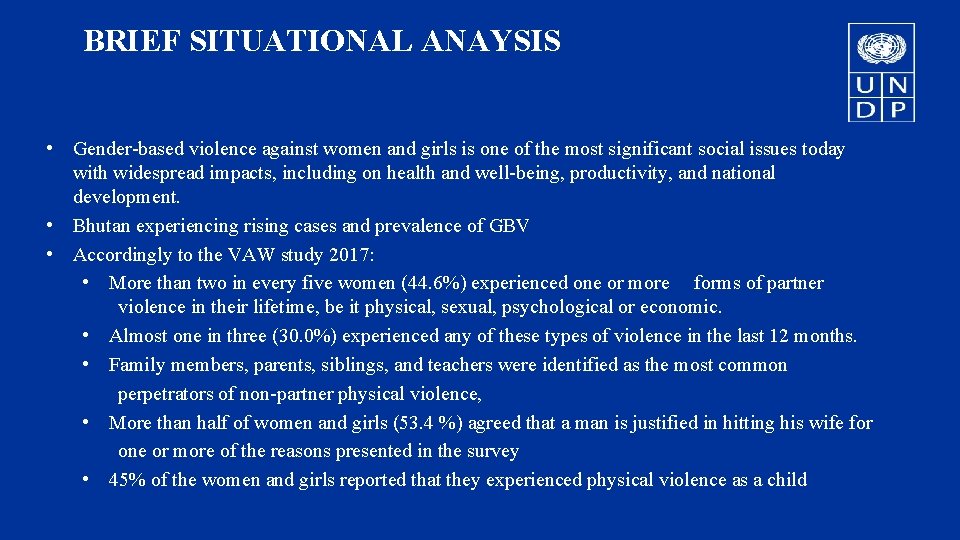 BRIEF SITUATIONAL ANAYSIS

U N
D P

• Gender-based violence against women and girls is one of the most significant social issues today with widespread impacts, including on health and well-being, productivity, and national development.
• Bhutan experiencing rising cases and prevalence of GBV
• Accordingly to the VAW study 2017:
• More than two in every five women (44.6%) experienced one or more forms of partner violence in their lifetime, be it physical, sexual, psychological or economic.
• Almost one in three (30.0%) experienced any of these types of violence in the last 12 months.
• Family members, parents, siblings, and teachers were identified as the most common perpetrators of non-partner physical violence,
• More than half of women and girls (53.4 %) agreed that a man is justified in hitting his wife for one or more of the reasons presented in the survey
• 45% of the women and girls reported that they experienced physical violence as a child